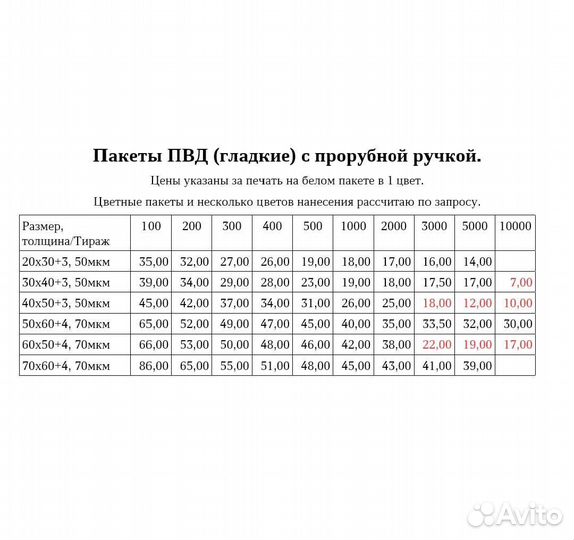 Пакеты ПВД (гладкие) с прорубной ручкой.

Цены указаны за печать на белом пакете в 1 цвет.

Цветные пакеты и несколько цветов нанесения рассчитаю по запросу.

| Размер, толщина/Тираж | 100 | 200 | 300 | 400 | 500 | 1000 | 2000 | 3000 | 5000 | 10000 |
|---|---|---|---|---|---|---|---|---|---|---|
| 20х30+3, 50мкм | 35,00 | 32,00 | 27,00 | 26,00 | 19,00 | 18,00 | 17,00 | 16,00 | 14,00 | |
| 30х40+3, 50мкм | 39,00 | 34,00 | 29,00 | 28,00 | 23,00 | 19,00 | 18,00 | 17,50 | 17,00 | 7,00 |
| 40х50+3, 50мкм | 45,00 | 42,00 | 37,00 | 34,00 | 31,00 | 26,00 | 25,00 | 18,00 | 12,00 | 10,00 |
| 50х60+4, 70мкм | 65,00 | 52,00 | 49,00 | 47,00 | 45,00 | 40,00 | 35,00 | 33,50 | 32,00 | 30,00 |
| 60х50+4, 70мкм | 66,00 | 53,00 | 50,00 | 48,00 | 46,00 | 42,00 | 38,00 | 22,00 | 19,00 | 17,00 |
| 70х60+4, 70мкм | 86,00 | 65,00 | 55,00 | 51,00 | 48,00 | 45,00 | 43,00 | 41,00 | 39,00 | |

Avito